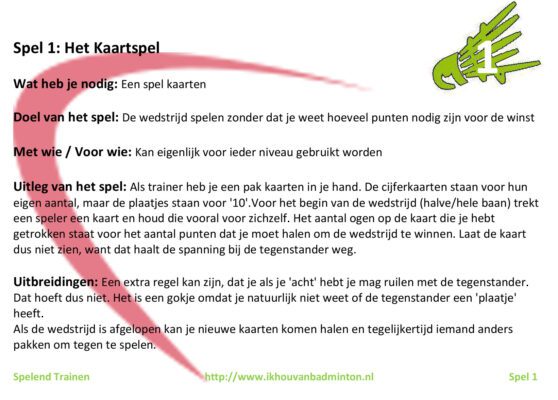 1

Spel 1: Het Kaartspel

Wat heb je nodig: Een spel kaarten

Doel van het spel: De wedstrijd spelen zonder dat je weet hoeveel punten nodig zijn voor de winst

Met wie / Voor wie: Kan eigenlijk voor ieder niveau gebruikt worden

Uitleg van het spel: Als trainer heb je een pak kaarten in je hand. De cijferkaarten staan voor hun eigen aantal, maar de plaatjes staan voor '10'.Voor het begin van de wedstrijd (halve/hele baan) trekt een speler een kaart en houd die vooral voor zichzelf. Het aantal ogen op de kaart die je hebt getrokken staat voor het aantal punten dat je moet halen om de wedstrijd te winnen. Laat de kaart dus niet zien, want dat haalt de spanning bij de tegenstander weg.

Uitbreidingen: Een extra regel kan zijn, dat je als je 'acht' hebt je mag ruilen met de tegenstander. Dat hoeft dus niet. Het is een gokje omdat je natuurlijk niet weet of de tegenstander een 'plaatje' heeft.
Als de wedstrijd is afgelopen kan je nieuwe kaarten komen halen en tegelijkertijd iemand anders pakken om tegen te spelen.

Spelend Trainen http://www.ikhouvanbadminton.nl Spel 1